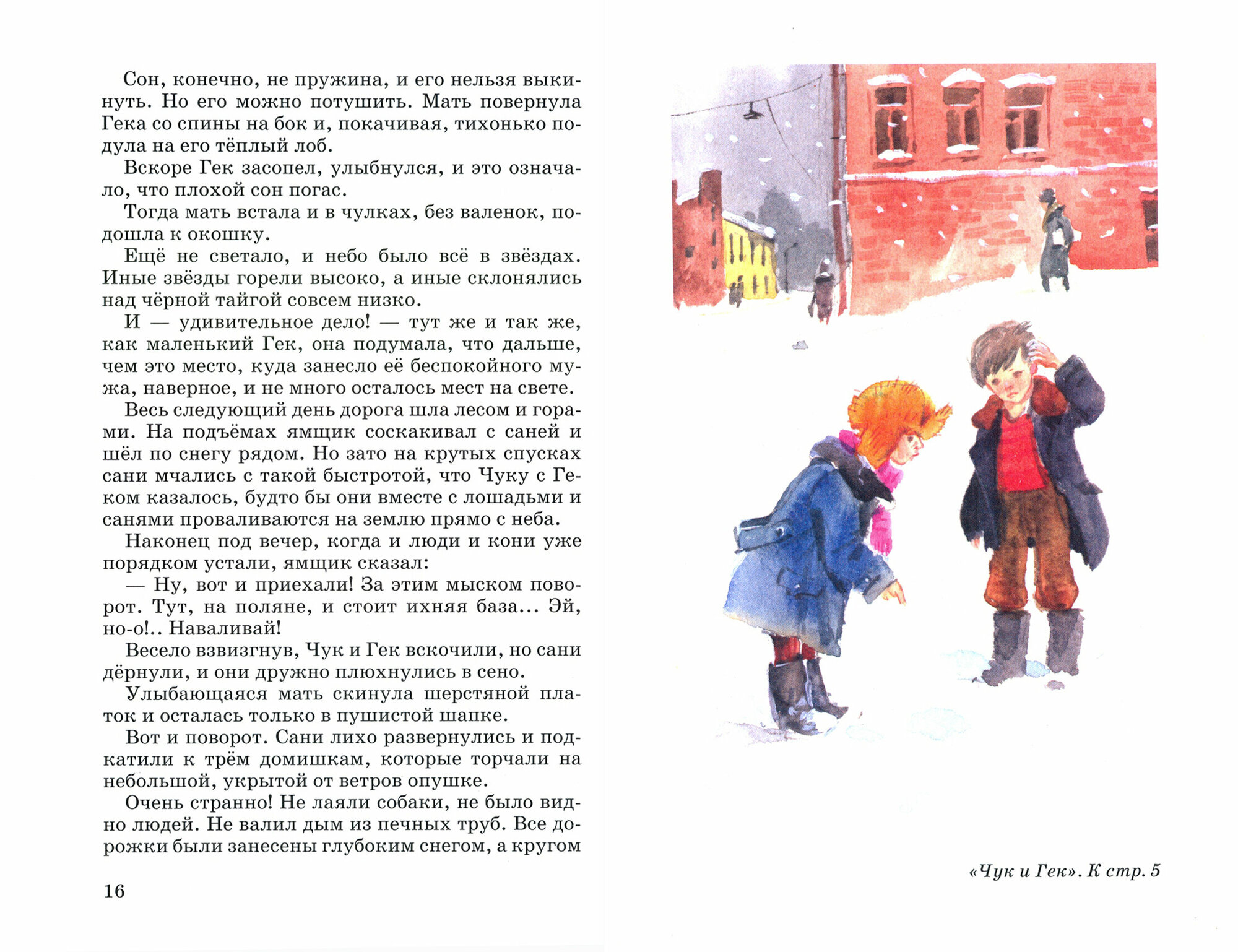 Сон, конечно, не пружина, и его нельзя выкинуть. Но его можно потушить. Мать повернула Гека со спины на бок и, покачивая, тихонько подула на его тёплый лоб.

Вскоре Гек засопел, улыбнулся, и это означало, что плохой сон погас.

Тогда мать встала и в чулках, без валенок, подошла к окошку.

Ещё не светало, и небо было всё в звёздах. Иные звёзды горели высоко, а иные склонялись над чёрной тайгой совсем низко.

И — удивительное дело! — тут же и так же, как маленький Гек, она подумала, что дальше, чем это место, куда занесло её беспокойного мужа, наверное, и не много осталось мест на свете.

Весь следующий день дорога шла лесом и горами. На подъёмах ямщик соскакивал с саней и шёл по снегу рядом. Но зато на крутых спусках сани мчались с такой быстротой, что Чуку с Геком казалось, будто бы они вместе с лошадьми и санями проваливаются на землю прямо с неба.

Наконец под вечер, когда и люди и кони уже порядком устали, ямщик сказал:

— Ну, вот и приехали! За этим мыском поворот. Тут, на поляне, и стоит ихняя база... Эй, но-о!.. Наваливай!

Весело взвизгнув, Чук и Гек вскочили, но сани дёрнули, и они дружно плюхнулись в сено.

Улыбающаяся мать скинула шерстяной платок и осталась только в пушистой шапке.

Вот и поворот. Сани лихо развернулись и подкатили к трём домишкам, которые торчали на небольшой, укрытой от ветров опушке.

Очень странно! Не лаяли собаки, не было видно людей. Не валил дым из печных труб. Все дорожки были занесены глубоким снегом, а кругом

16

«Чук и Гек». К стр. 5